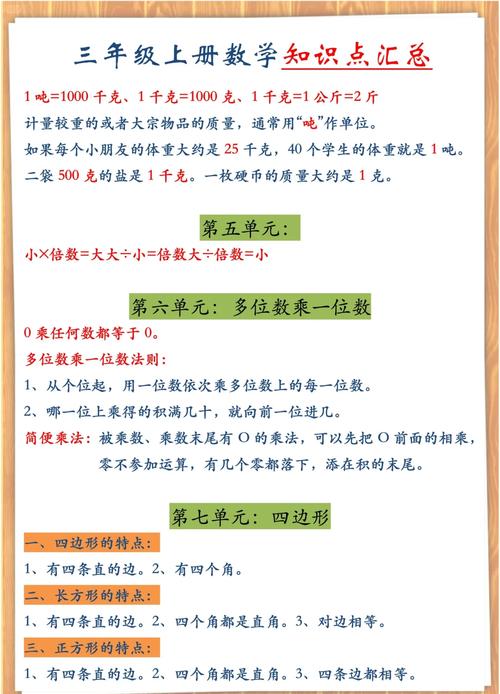 三年级上册数学知识点汇总

1 吨=1000 千克、1 千克=1000 克、1 千克=1 公斤=2 斤

计量较重的或者大宗物品的质量，通常用“吨”作单位。

如果每个小朋友的体重大约是 25 千克，40 个学生的体重就是 1 吨。

二袋 500 克的盐是 1 千克。一枚硬币的质量大约是 1 克。

第五单元：

小×倍数=大大÷小=倍数大÷倍数=小

第六单元：多位数乘一位数

0 乘任何数都等于 0。

多位数乘一位数法则：

1、从个位起，用一位数依次乘多位数上的每一位数。

2、哪一位上乘得的积满几十，就向前一位进几。

简便乘法：被乘数、乘数末尾有 O 的乘法，可以先把 O 前面的相乘，零不参加运算，有几个零都落下，添在积的末尾。

第七单元：四边形

一、四边形的特点：

1、有四条直的边。2、有四个角。

二、长方形的特点：

1、有四条直的边。2、四个角都是直角。3、对边相等。

三、正方形的特点：

1、有四条直的边。2、四个角都是直角。3、四条边都相等。